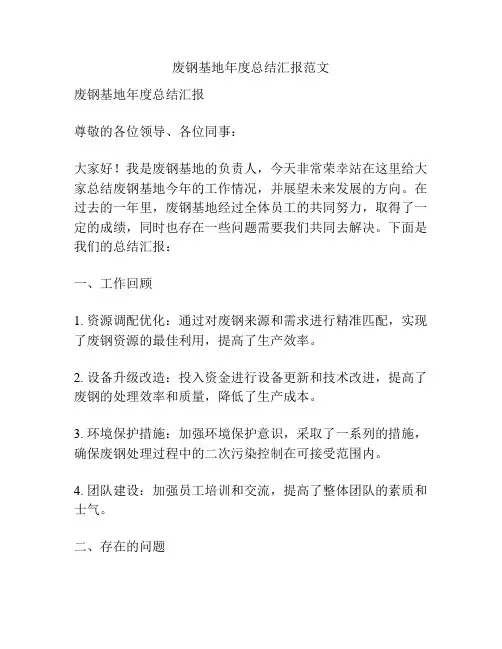 废钢基地年度总结汇报范文

废钢基地年度总结汇报

尊敬的各位领导、各位同事：

大家好！我是废钢基地的负责人，今天非常荣幸站在这里给大家总结废钢基地今年的工作情况，并展望未来发展的方向。在过去的一年里，废钢基地经过全体员工的共同努力，取得了一定的成绩，同时也存在一些问题需要我们共同去解决。下面是我们的总结汇报：

一、工作回顾

1. 资源调配优化：通过对废钢来源和需求进行精准匹配，实现了废钢资源的最佳利用，提高了生产效率。

2. 设备升级改造：投入资金进行设备更新和技术改进，提高了废钢的处理效率和质量，降低了生产成本。

3. 环境保护措施：加强环境保护意识，采取了一系列的措施，确保废钢处理过程中的二次污染控制在可接受范围内。

4. 团队建设：加强员工培训和交流，提高了整体团队的素质和士气。

二、存在的问题